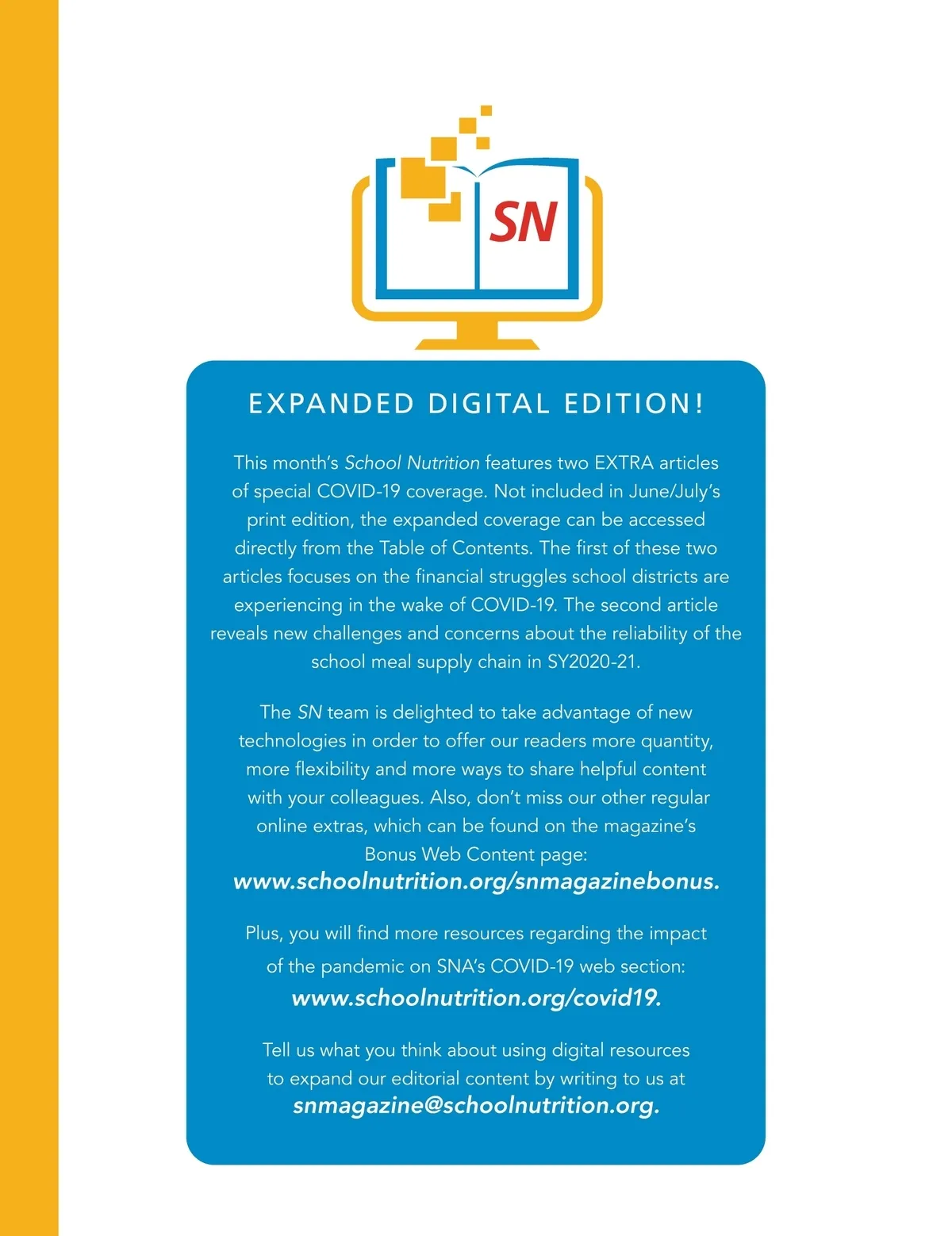 SN

EXPANDED DIGITAL EDITION!

This month's School Nutrition features two EXTRA articles of special COVID-19 coverage. Not included in June/July's print edition, the expanded coverage can be accessed directly from the Table of Contents. The first of these two articles focuses on the financial struggles school districts are experiencing in the wake of COVID-19. The second article reveals new challenges and concerns about the reliability of the school meal supply chain in SY2020-21.

The SN team is delighted to take advantage of new technologies in order to offer our readers more quantity, more flexibility and more ways to share helpful content with your colleagues. Also, don't miss our other regular online extras, which can be found on the magazine's Bonus Web Content page: www.schoolnutrition.org/snmagazinebonus.

Plus, you will find more resources regarding the impact of the pandemic on SNA's COVID-19 web section: www.schoolnutrition.org/covid19.

Tell us what you think about using digital resources to expand our editorial content by writing to us at snmagazine@schoolnutrition.org.